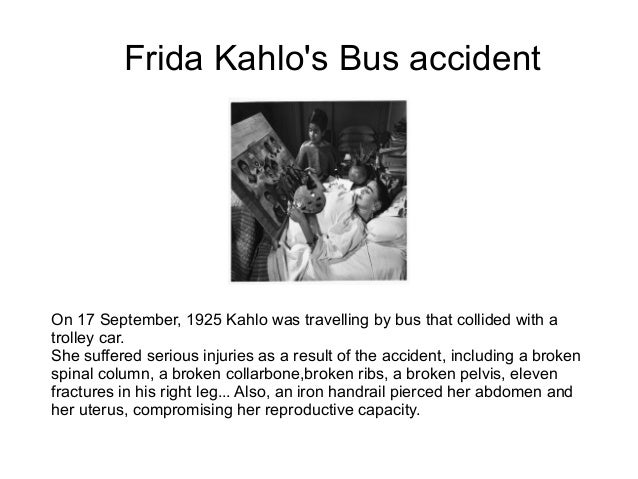 Frida Kahlo's Bus accident

On 17 September, 1925 Kahlo was travelling by bus that collided with a trolley car.

She suffered serious injuries as a result of the accident, including a broken spinal column, a broken collarbone,broken ribs, a broken pelvis, eleven fractures in his right leg... Also, an iron handrail pierced her abdomen and her uterus, compromising her reproductive capacity.